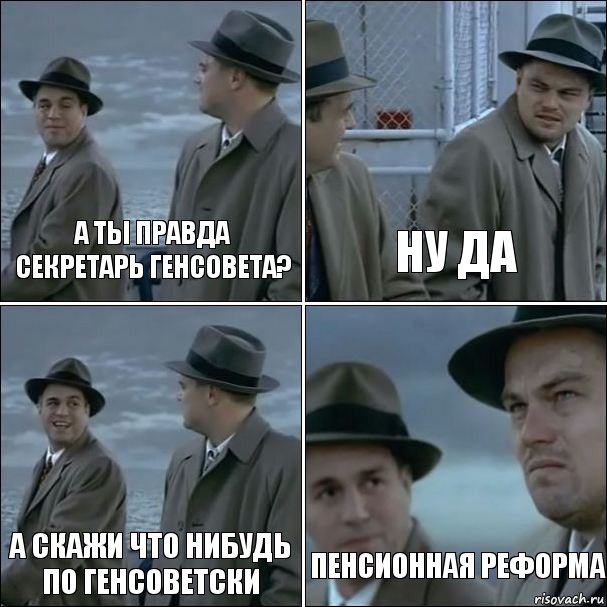 А ТЫ ПРАВДА СЕКРЕТАРЬ ГЕНСОВЕТА?

НУ ДА

А СКАЖИ ЧТО НИБУДЬ ПО ГЕНСОВЕТСКИ

ПЕНСИОННАЯ РЕФОРМА

risovach.ru